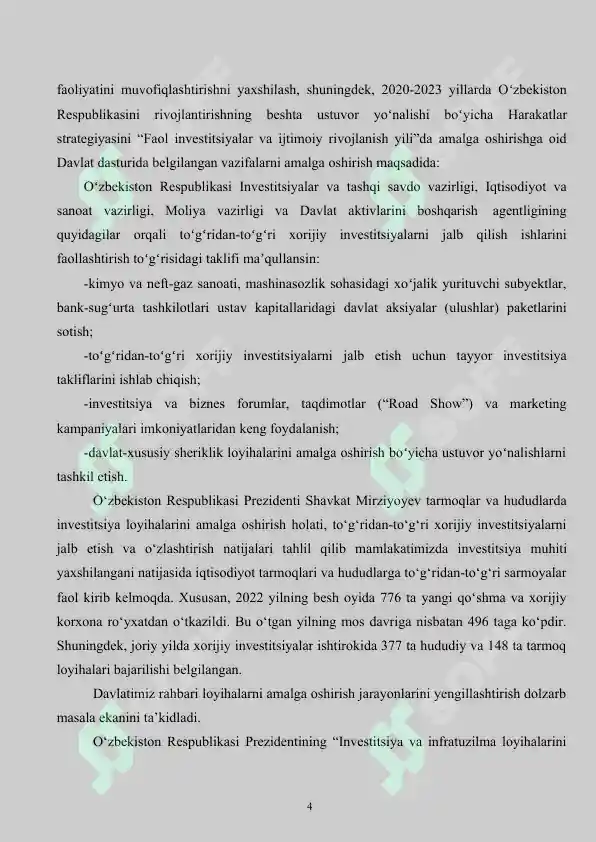 faoliyatini muvofiqlashtirishni yaxshilash, shuningdek, 2020-2023 yillarda O‘zbekiston Respublikasini rivojlantirishning beshta ustuvor yo‘nalishi bo‘yicha Harakatlar strategiyasini “Faol investitsiyalar va ijtimoiy rivojlanish yili”da amalga oshirishga oid Davlat dasturida belgilangan vazifalarni amalga oshirish maqsadida:

O‘zbekiston Respublikasi Investitsiyalar va tashqi savdo vazirligi, Iqtisodiyot va sanoat vazirligi, Moliya vazirligi va Davlat aktivlarini boshqarish agentligining quyidagilar orqali to‘g‘ridan-to‘g‘ri xorijiy investitsiyalarni jalb qilish ishlarini faollashtirish to‘g‘risidagi taklifi ma’qullansin:

-kimyo va neft-gaz sanoati, mashinasozlik sohasidagi xo‘jalik yurituvchi subyektlar, bank-sug‘urta tashkilotlari ustav kapitallaridagi davlat aksiyalar (ulushlar) paketlarini sotish;

-to‘g‘ridan-to‘g‘ri xorijiy investitsiyalarni jalb etish uchun tayyor investitsiya takliflarini ishlab chiqish;

-investitsiya va biznes forumlar, taqdimotlar (“Road Show”) va marketing kampaniyalari imkoniyatlaridan keng foydalanish;

-davlat-xususiy sheriklik loyihalarini amalga oshirish bo‘yicha ustuvor yo‘nalishlarni tashkil etish.

O‘zbekiston Respublikasi Prezidenti Shavkat Mirziyoyev tarmoqlar va hududlarda investitsiya loyihalarini amalga oshirish holati, to‘g‘ridan-to‘g‘ri xorijiy investitsiyalarni jalb etish va o‘zlashtirish natijalari tahlil qilib mamlakatimizda investitsiya muhiti yaxshilangani natijasida iqtisodiyot tarmoqlari va hududlarga to‘g‘ridan-to‘g‘ri sarmoyalar faol kirib kelmoqda. Xususan, 2022 yilning besh oyida 776 ta yangi qo‘shma va xorijiy korxona ro‘yxatdan o‘tkazildi. Bu o‘tgan yilning mos davriga nisbatan 496 taga ko‘pdir. Shuningdek, joriy yilda xorijiy investitsiyalar ishtirokida 377 ta hududiy va 148 ta tarmoq loyihalari bajarilishi belgilangan.

Davlatimiz rahbari loyihalarni amalga oshirish jarayonlarini yengillashtirish dolzarb masala ekanini ta’kidladi.

O‘zbekiston Respublikasi Prezidentining “Investitsiya va infratuzilma loyihalarini

4